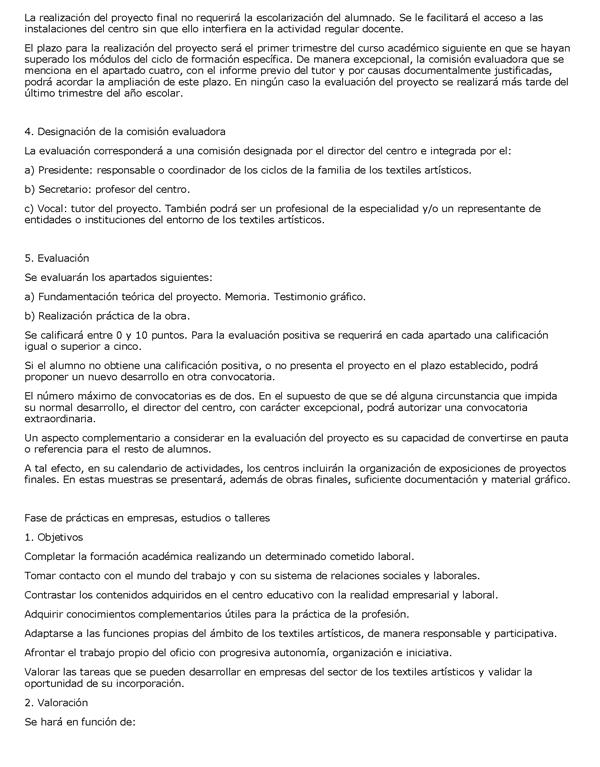 La realización del proyecto final no requerirá la escolarización del alumnado. Se le facilitará el acceso a las instalaciones del centro sin que ello interfiera en la actividad regular docente.

El plazo para la realización del proyecto será el primer trimestre del curso académico siguiente en que se hayan superado los módulos del ciclo de formación específica. De manera excepcional, la comisión evaluadora que se menciona en el apartado cuatro, con el informe previo del tutor y por causas documentalmente justificadas, podrá acordar la ampliación de este plazo. En ningún caso la evaluación del proyecto se realizará más tarde del último trimestre del año escolar.

4. Designación de la comisión evaluadora

La evaluación corresponderá a una comisión designada por el director del centro e integrada por el:

a) Presidente: responsable o coordinador de los ciclos de la familia de los textiles artísticos.

b) Secretario: profesor del centro.

c) Vocal: tutor del proyecto. También podrá ser un profesional de la especialidad y/o un representante de entidades o instituciones del entorno de los textiles artísticos.

5. Evaluación

Se evaluarán los apartados siguientes:

a) Fundamentación teórica del proyecto. Memoria. Testimonio gráfico.

b) Realización práctica de la obra.

Se calificará entre 0 y 10 puntos. Para la evaluación positiva se requerirá en cada apartado una calificación igual o superior a cinco.

Si el alumno no obtiene una calificación positiva, o no presenta el proyecto en el plazo establecido, podrá proponer un nuevo desarrollo en otra convocatoria.

El número máximo de convocatorias es de dos. En el supuesto de que se dé alguna circunstancia que impida su normal desarrollo, el director del centro, con carácter excepcional, podrá autorizar una convocatoria extraordinaria.

Un aspecto complementario a considerar en la evaluación del proyecto es su capacidad de convertirse en pauta o referencia para el resto de alumnos.

A tal efecto, en su calendario de actividades, los centros incluirán la organización de exposiciones de proyectos finales. En estas muestras se presentará, además de obras finales, suficiente documentación y material gráfico.

Fase de prácticas en empresas, estudios o talleres

1. Objetivos

Completar la formación académica realizando un determinado cometido laboral.

Tomar contacto con el mundo del trabajo y con su sistema de relaciones sociales y laborales.

Contrastar los contenidos adquiridos en el centro educativo con la realidad empresarial y laboral.

Adquirir conocimientos complementarios útiles para la práctica de la profesión.

Adaptarse a las funciones propias del ámbito de los textiles artísticos, de manera responsable y participativa.

Afrontar el trabajo propio del oficio con progresiva autonomía, organización e iniciativa.

Valorar las tareas que se pueden desarrollar en empresas del sector de los textiles artísticos y validar la oportunidad de su incorporación.

2. Valoración

Se hará en función de: